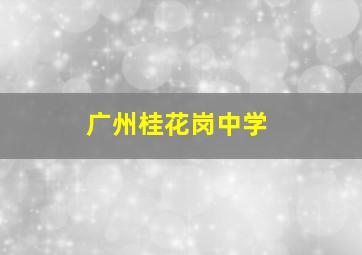 广州桂花岗中学